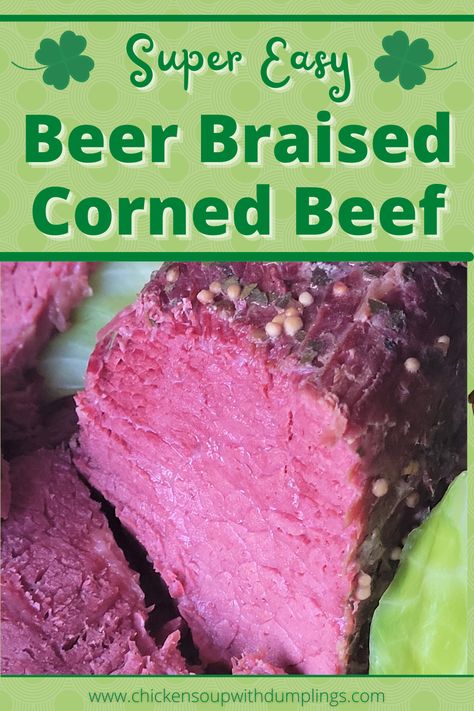 Super Easy

Beer Braised Corned Beef

www.chickensoupwithdumplings.com